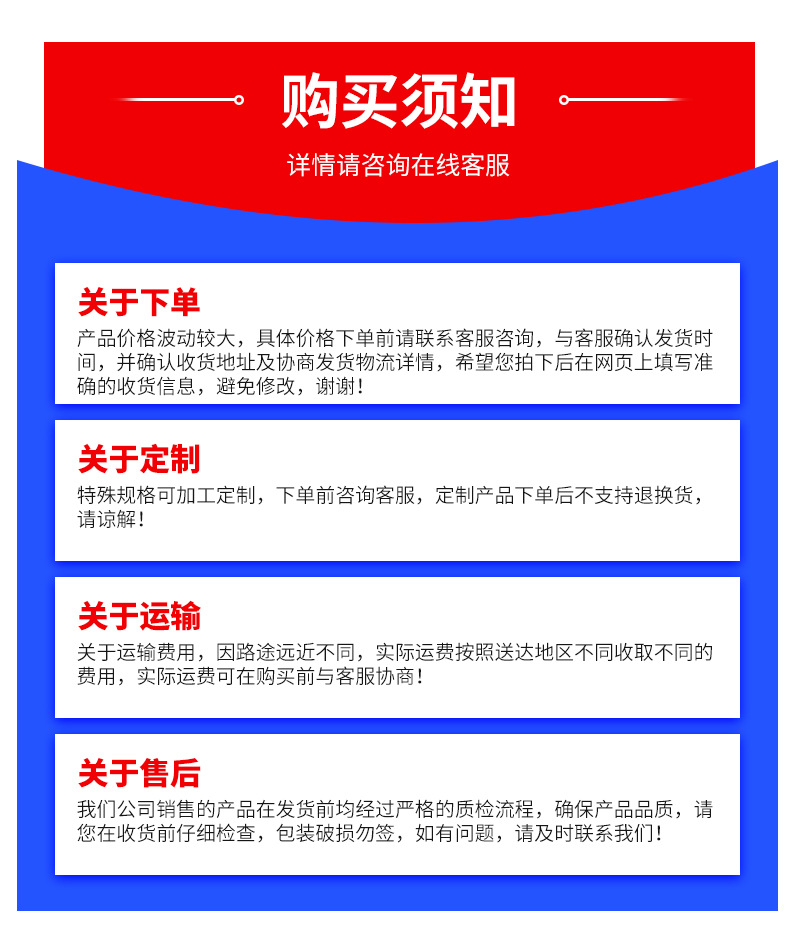 购买须知

详情请咨询在线客服

关于下单

产品价格波动较大，具体价格下单前请联系客服咨询，与客服确认发货时间，并确认收货地址及协商发货物流详情，希望您拍下后在网页上填写准确的收货信息，避免修改，谢谢！

关于定制

特殊规格可加工定制，下单前咨询客服，定制产品下单后不支持退换货，请谅解！

关于运输

关于运输费用，因路途远近不同，实际运费按照送达地区不同收取不同的费用，实际运费可在购买前与客服协商！

关于售后

我们公司销售的产品在发货前均经过严格的质检流程，确保产品品质，请您在收货前仔细检查，包装破损勿签，如有问题，请及时联系我们！